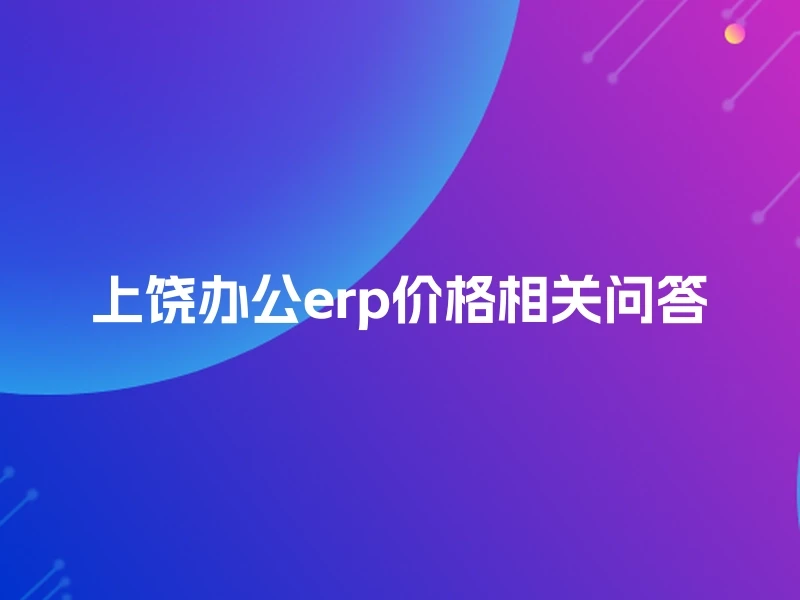 上饶办公erp价格相关问答